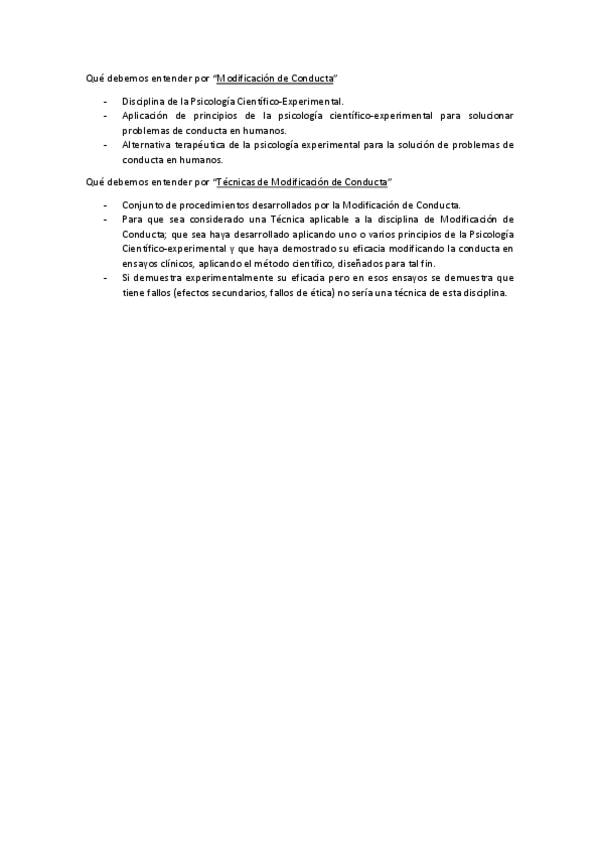 Qué debemos entender por "Modificación de Conducta"

- Disciplina de la Psicología Científico-Experimental.
- Aplicación de principios de la psicología científico-experimental para solucionar problemas de conducta en humanos.
- Alternativa terapéutica de la psicología experimental para la solución de problemas de conducta en humanos.

Qué debemos entender por "Técnicas de Modificación de Conducta"

- Conjunto de procedimientos desarrollados por la Modificación de Conducta.
- Para que sea considerado una Técnica aplicable a la disciplina de Modificación de Conducta; que sea haya desarrollado aplicando uno o varios principios de la Psicología Científico-experimental y que haya demostrado su eficacia modificando la conducta en ensayos clínicos, aplicando el método científico, diseñados para tal fin.
- Si demuestra experimentalmente su eficacia pero en esos ensayos se demuestra que tiene fallos (efectos secundarios, fallos de ética) no sería una técnica de esta disciplina.